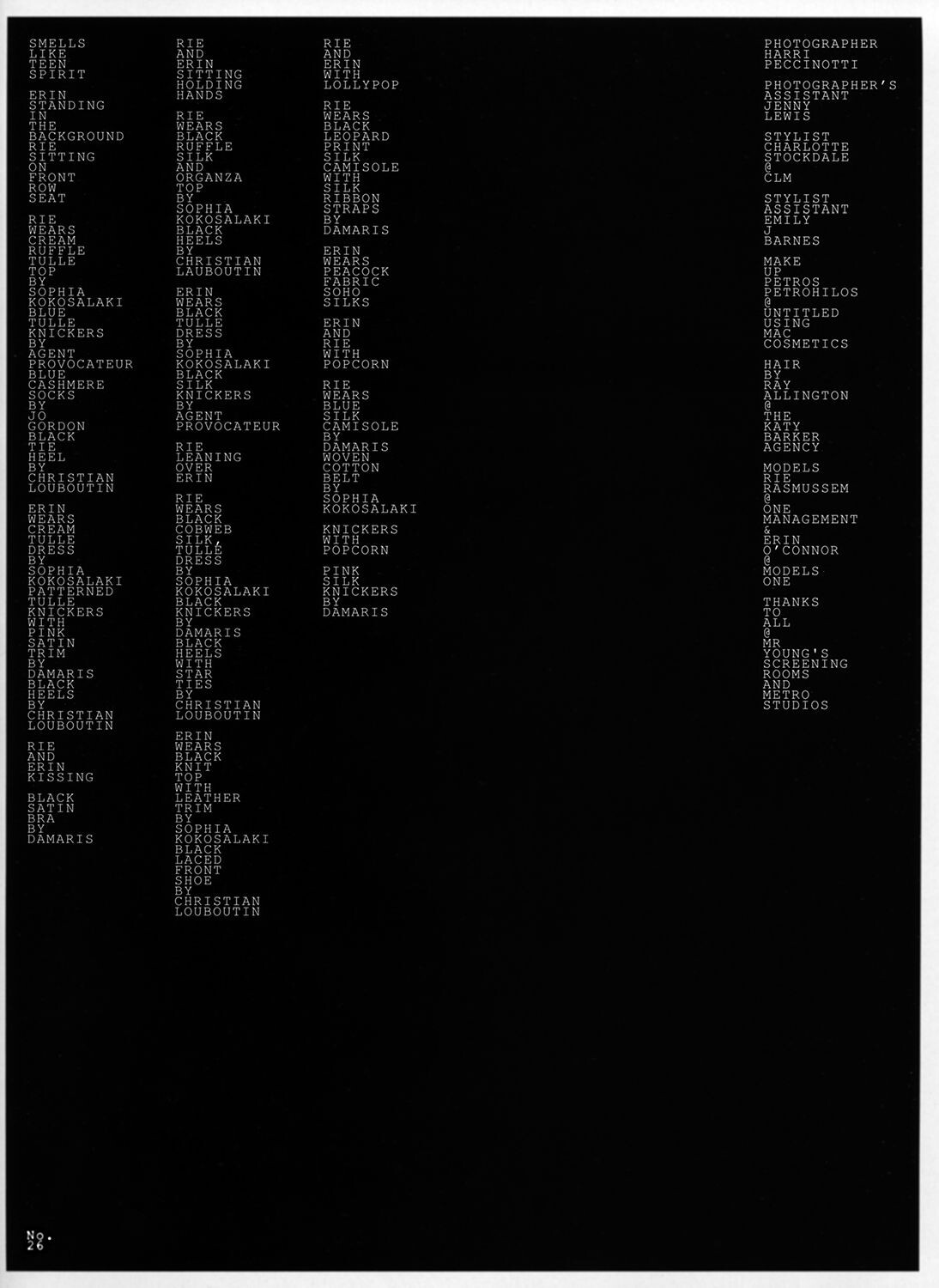 SMELLS
LIKE
TEEN
SPIRIT

ERIN
STANDING
IN
THE
BACKGROUND
RIE
SITTING
ON
FRONT
ROW
SEAT

RIE
WEARS
CREAM
RUFFLE
TULLE
TOP
BY
SOPHIA
KOKOSALAKI
BLUE
TULLE
KNICKERS
BY
AGENT
PROVOCATEUR
BLUE
CASHMERE
SOCKS
BY
JO
GORDON
BLACK
TIE
HEEL
BY
CHRISTIAN
LOUBOUTIN

ERIN
WEARS
CREAM
TULLE
DRESS
BY
SOPHIA
KOKOSALAKI
PATTERNED
TULLE
KNICKERS
WITH
PINK
SATIN
TRIM
BY
DAMARIS
BLACK
HEELS
BY
CHRISTIAN
LOUBOUTIN

RIE
AND
ERIN
KISSING

BLACK
SATIN
BRA
BY
DAMARIS

RIE
AND
ERIN
SITTING
HOLDING
HANDS

RIE
WEARS
BLACK
RUFFLE
SILK
AND
ORGANZA
TOP
BY
SOPHIA
KOKOSALAKI
BLACK
HEELS
BY
CHRISTIAN
LAUBOUTIN

ERIN
WEARS
BLACK
TULLE
DRESS
BY
SOPHIA
KOKOSALAKI
BLACK
SILK
KNICKERS
BY
AGENT
PROVOCATEUR

RIE
LEANING
OVER
ERIN

RIE
WEARS
BLACK
COBWEB
SILK,
TULLE
DRESS
BY
SOPHIA
KOKOSALAKI
BLACK
KNICKERS
BY
DAMARIS
BLACK
HEELS
WITH
STAR
TIES
BY
CHRISTIAN
LOUBOUTIN

ERIN
WEARS
BLACK
KNIT
TOP
WITH
LEATHER
TRIM
BY
SOPHIA
KOKOSALAKI
BLACK
LACED
FRONT
SHOE
BY
CHRISTIAN
LOUBOUTIN

RIE
AND
ERIN
WITH
LOLLYPOP

RIE
WEARS
BLACK
LEOPARD
PRINT
SILK
CAMISOLE
WITH
SILK
RIBBON
STRAPS
BY
DAMARIS

ERIN
WEARS
PEACOCK
FABRIC
SOHO
SILKS

ERIN
AND
RIE
WITH
POPCORN

RIE
WEARS
BLUE
SILK
CAMISOLE
BY
DAMARIS
WOVEN
COTTON
BELT
BY
SOPHIA
KOKOSALAKI

KNICKERS
WITH
POPCORN

PINK
SILK
KNICKERS
BY
DAMARIS

PHOTOGRAPHER
HARRI
PECCINOTTI

PHOTOGRAPHER'S
ASSISTANT
JENNY
LEWIS

STYLIST
CHARLOTTE
STOCKDALE
@
CLM

STYLIST
ASSISTANT
EMILY
J
BARNES

MAKE
UP
PETROS
PETROHILOS
@
UNTITLED
USING
MAC
COSMETICS

HAIR
BY
RAY
ALLINGTON
@
THE
KATY
BARKER
AGENCY

MODELS
RIE
RASMUSSEM
@
ONE
MANAGEMENT
&
ERIN
O'CONNOR
@
MODELS
ONE

THANKS
TO
ALL
@
MR
YOUNG'S
SCREENING
ROOMS
AND
METRO
STUDIOS

No.
26